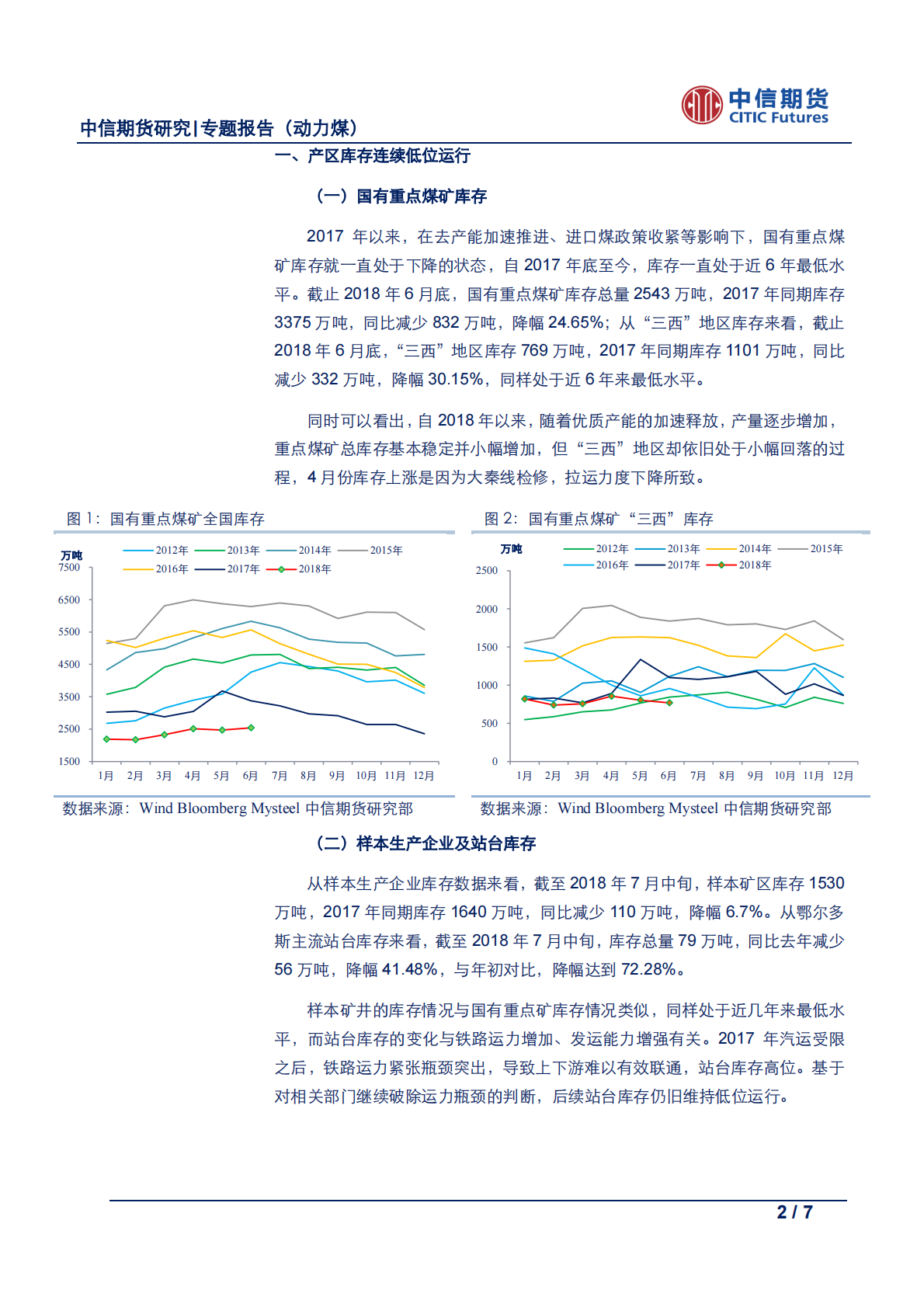 中信期货 CITIC Futures

中信期货研究|专题报告（动力煤）

一、产区库存连续低位运行

（一）国有重点煤矿库存

2017 年以来，在去产能加速推进、进口煤政策收紧等影响下，国有重点煤矿库存就一直处于下降的状态，自 2017 年底至今，库存一直处于近 6 年最低水平。截止 2018 年 6 月底，国有重点煤矿库存总量 2543 万吨，2017 年同期库存 3375 万吨，同比减少 832 万吨，降幅 24.65%；从“三西”地区库存来看，截止 2018 年 6 月底，“三西”地区库存 769 万吨，2017 年同期库存 1101 万吨，同比减少 332 万吨，降幅 30.15%，同样处于近 6 年来最低水平。

同时可以看出，自 2018 年以来，随着优质产能的加速释放，产量逐步增加，重点煤矿总库存基本稳定并小幅增加，但“三西”地区却依旧处于小幅回落的过程，4 月份库存上涨是因为大秦线检修，拉运力度下降所致。

图 1：国有重点煤矿全国库存

万吨 2012年 2013年 2014年 2015年 2016年 2017年 2018年

7500 6500 5500 4500 3500 2500 1500

1月 2月 3月 4月 5月 6月 7月 8月 9月 10月 11月 12月

数据来源：Wind Bloomberg Mysteel 中信期货研究部

图 2：国有重点煤矿“三西”库存

万吨 2012年 2013年 2014年 2015年 2016年 2017年 2018年

2500 2000 1500 1000 500 0

1月 2月 3月 4月 5月 6月 7月 8月 9月 10月 11月 12月

数据来源：Wind Bloomberg Mysteel 中信期货研究部

（二）样本生产企业及站台库存

从样本生产企业库存数据来看，截至 2018 年 7 月中旬，样本矿区库存 1530 万吨，2017 年同期库存 1640 万吨，同比减少 110 万吨，降幅 6.7%。从鄂尔多斯主流站台库存来看，截至 2018 年 7 月中旬，库存总量 79 万吨，同比去年减少 56 万吨，降幅 41.48%，与年初对比，降幅达到 72.28%。

样本矿井的库存情况与国有重点矿库存情况类似，同样处于近几年来最低水平，而站台库存的变化与铁路运力增加、发运能力增强有关。2017 年汽运受限之后，铁路运力紧张瓶颈突出，导致上下游难以有效联通，站台库存高位。基于对相关部门继续破除运力瓶颈的判断，后续站台库存仍旧维持低位运行。

2 / 7